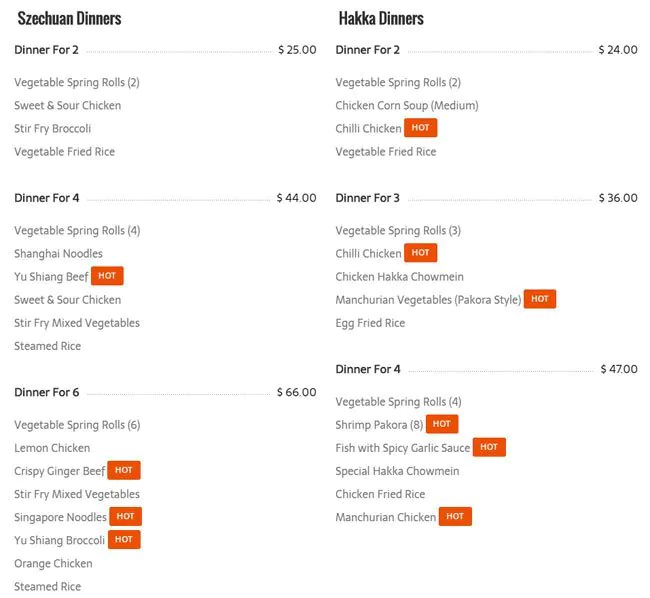 Szechuan Dinners

Dinner For 2 $ 25.00

Vegetable Spring Rolls (2)
Sweet & Sour Chicken
Stir Fry Broccoli
Vegetable Fried Rice

Dinner For 4 $ 44.00

Vegetable Spring Rolls (4)
Shanghai Noodles
Yu Shiang Beef HOT
Sweet & Sour Chicken
Stir Fry Mixed Vegetables
Steamed Rice

Dinner For 6 $ 66.00

Vegetable Spring Rolls (6)
Lemon Chicken
Crispy Ginger Beef HOT
Stir Fry Mixed Vegetables
Singapore Noodles HOT
Yu Shiang Broccoli HOT
Orange Chicken
Steamed Rice

Hakka Dinners

Dinner For 2 $ 24.00

Vegetable Spring Rolls (2)
Chicken Corn Soup (Medium)
Chilli Chicken HOT
Vegetable Fried Rice

Dinner For 3 $ 36.00

Vegetable Spring Rolls (3)
Chilli Chicken HOT
Chicken Hakka Chowmein
Manchurian Vegetables (Pakora Style) HOT
Egg Fried Rice

Dinner For 4 $ 47.00

Vegetable Spring Rolls (4)
Shrimp Pakora (8) HOT
Fish with Spicy Garlic Sauce HOT
Special Hakka Chowmein
Chicken Fried Rice
Manchurian Chicken HOT